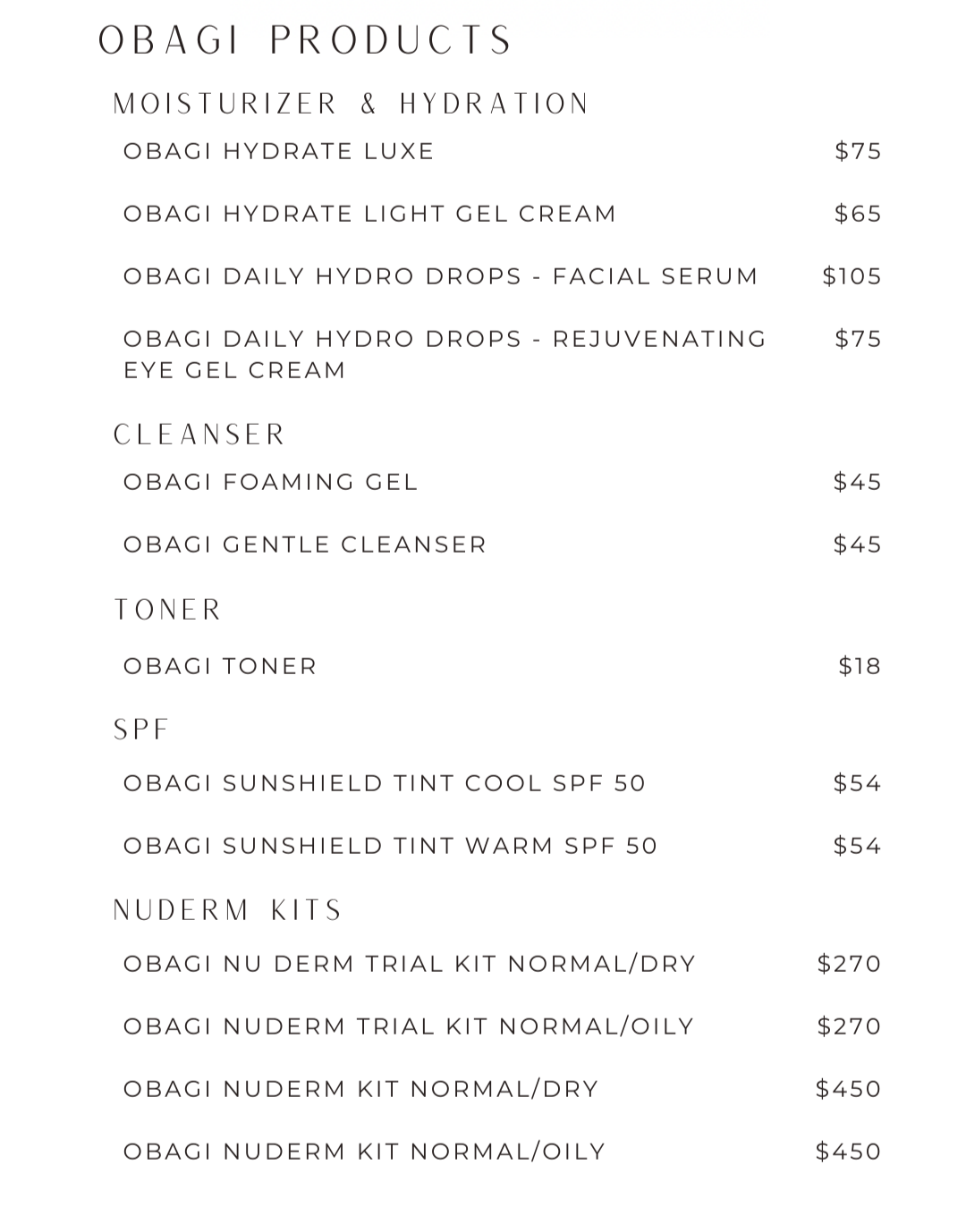 OBAGI PRODUCTS

MOISTURIZER & HYDRATION

OBAGI HYDRATE LUXE $75

OBAGI HYDRATE LIGHT GEL CREAM $65

OBAGI DAILY HYDRO DROPS - FACIAL SERUM $105

OBAGI DAILY HYDRO DROPS - REJUVENATING EYE GEL CREAM $75

CLEANSER

OBAGI FOAMING GEL $45

OBAGI GENTLE CLEANSER $45

TONER

OBAGI TONER $18

SPF

OBAGI SUNSHIELD TINT COOL SPF 50 $54

OBAGI SUNSHIELD TINT WARM SPF 50 $54

NUDERM KITS

OBAGI NU DERM TRIAL KIT NORMAL/DRY $270

OBAGI NUDERM TRIAL KIT NORMAL/OILY $270

OBAGI NUDERM KIT NORMAL/DRY $450

OBAGI NUDERM KIT NORMAL/OILY $450